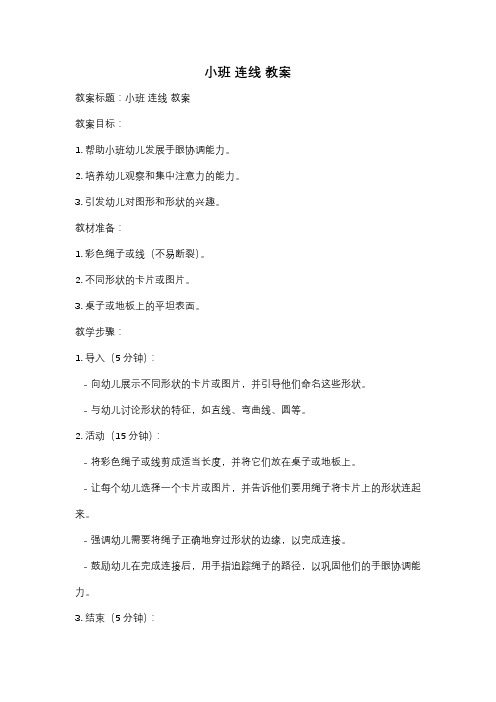 小班 连线 教案

教案标题：小班 连线 教案

教案目标：

1. 帮助小班幼儿发展手眼协调能力。

2. 培养幼儿观察和集中注意力的能力。

3. 引发幼儿对图形和形状的兴趣。

教材准备：

1. 彩色绳子或线（不易断裂）。

2. 不同形状的卡片或图片。

3. 桌子或地板上的平坦表面。

教学步骤：

1. 导入（5 分钟）：

- 向幼儿展示不同形状的卡片或图片，并引导他们命名这些形状。

- 与幼儿讨论形状的特征，如直线、弯曲线、圆等。

2. 活动（15 分钟）：

- 将彩色绳子或线剪成适当长度，并将它们放在桌子或地板上。

- 让每个幼儿选择一个卡片或图片，并告诉他们要用绳子将卡片上的形状连起来。

- 强调幼儿需要将绳子正确地穿过形状的边缘，以完成连接。

- 鼓励幼儿在完成连接后，用手指追踪绳子的路径，以巩固他们的手眼协调能力。

3. 结束（5 分钟）：